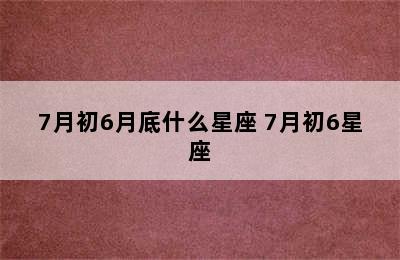 7月初6月底什么星座 7月初6星座